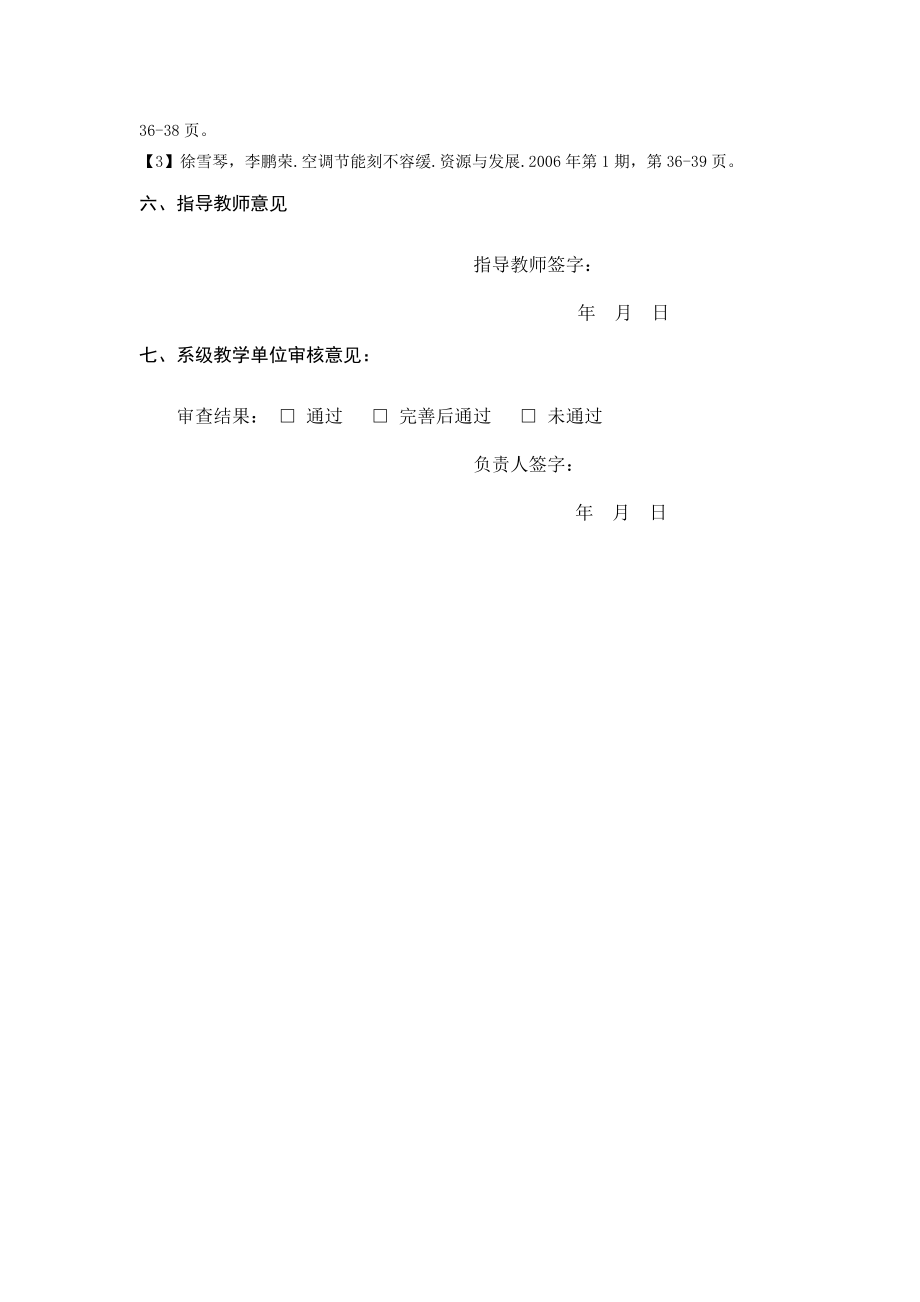 36-38 页。

【3】徐雪琴，李鹏荣.空调节能刻不容缓.资源与发展.2006 年第 1 期，第 36-39 页。

六、指导教师意见

指导教师签字：

年 月 日

七、系级教学单位审核意见：

审查结果： □ 通过 □ 完善后通过 □ 未通过

负责人签字：

年 月 日